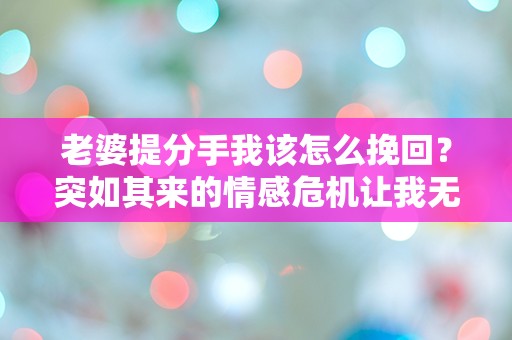 老婆提分手我该怎么挽回？突如其来的情感危机让我无